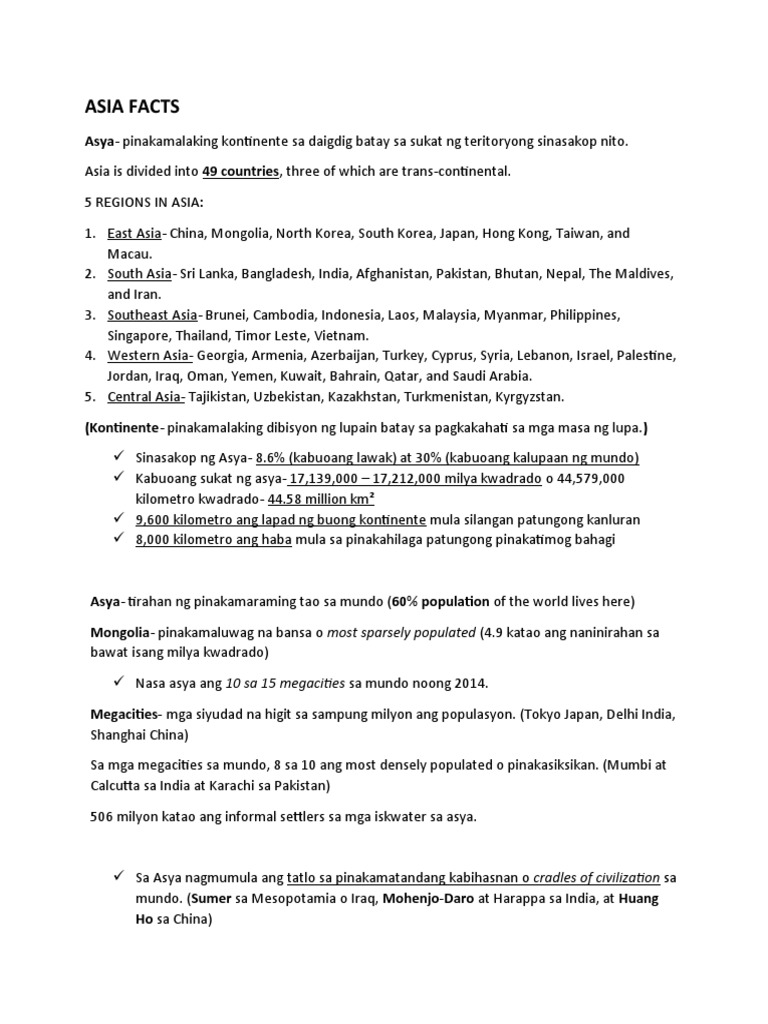 ASIA FACTS

Asya- pinakamalaking kontinente sa daigdig batay sa sukat ng teritoryong sinasakop nito.

Asia is divided into 49 countries, three of which are trans-continental.

5 REGIONS IN ASIA:

1. East Asia- China, Mongolia, North Korea, South Korea, Japan, Hong Kong, Taiwan, and Macau.
2. South Asia- Sri Lanka, Bangladesh, India, Afghanistan, Pakistan, Bhutan, Nepal, The Maldives, and Iran.
3. Southeast Asia- Brunei, Cambodia, Indonesia, Laos, Malaysia, Myanmar, Philippines, Singapore, Thailand, Timor Leste, Vietnam.
4. Western Asia- Georgia, Armenia, Azerbaijan, Turkey, Cyprus, Syria, Lebanon, Israel, Palestine, Jordan, Iraq, Oman, Yemen, Kuwait, Bahrain, Qatar, and Saudi Arabia.
5. Central Asia- Tajikistan, Uzbekistan, Kazakhstan, Turkmenistan, Kyrgyzstan.

(Kontinente- pinakamalaking dibisyon ng lupain batay sa pagkakahati sa mga masa ng lupa.)

✓ Sinasakop ng Asya- 8.6% (kabuoang lawak) at 30% (kabuoang kalupaan ng mundo)
✓ Kabuoang sukat ng asya- 17,139,000 – 17,212,000 milya kwadrado o 44,579,000 kilometro kwadrado- 44.58 million km²
✓ 9,600 kilometro ang lapad ng buong kontinente mula silangan patungong kanluran
✓ 8,000 kilometro ang haba mula sa pinakahilaga patungong pinakatimog bahagi

Asya- tirahan ng pinakamaraming tao sa mundo (60% population of the world lives here)

Mongolia- pinakamaluwag na bansa o most sparsely populated (4.9 katao ang naninirahan sa bawat isang milya kwadrado)

✓ Nasa asya ang 10 sa 15 megacities sa mundo noong 2014.

Megacities- mga siyudad na higit sa sampung milyon ang populasyon. (Tokyo Japan, Delhi India, Shanghai China)

Sa mga megacities sa mundo, 8 sa 10 ang most densely populated o pinakasiksikan. (Mumbi at Calcutta sa India at Karachi sa Pakistan)

506 milyon katao ang informal settlers sa mga iskwater sa asya.

✓ Sa Asya nagmumula ang tatlo sa pinakamatandang kabihasnan o cradles of civilization sa mundo. (Sumer sa Mesopotamia o Iraq, Mohenjo-Daro at Harappa sa India, at Huang Ho sa China)